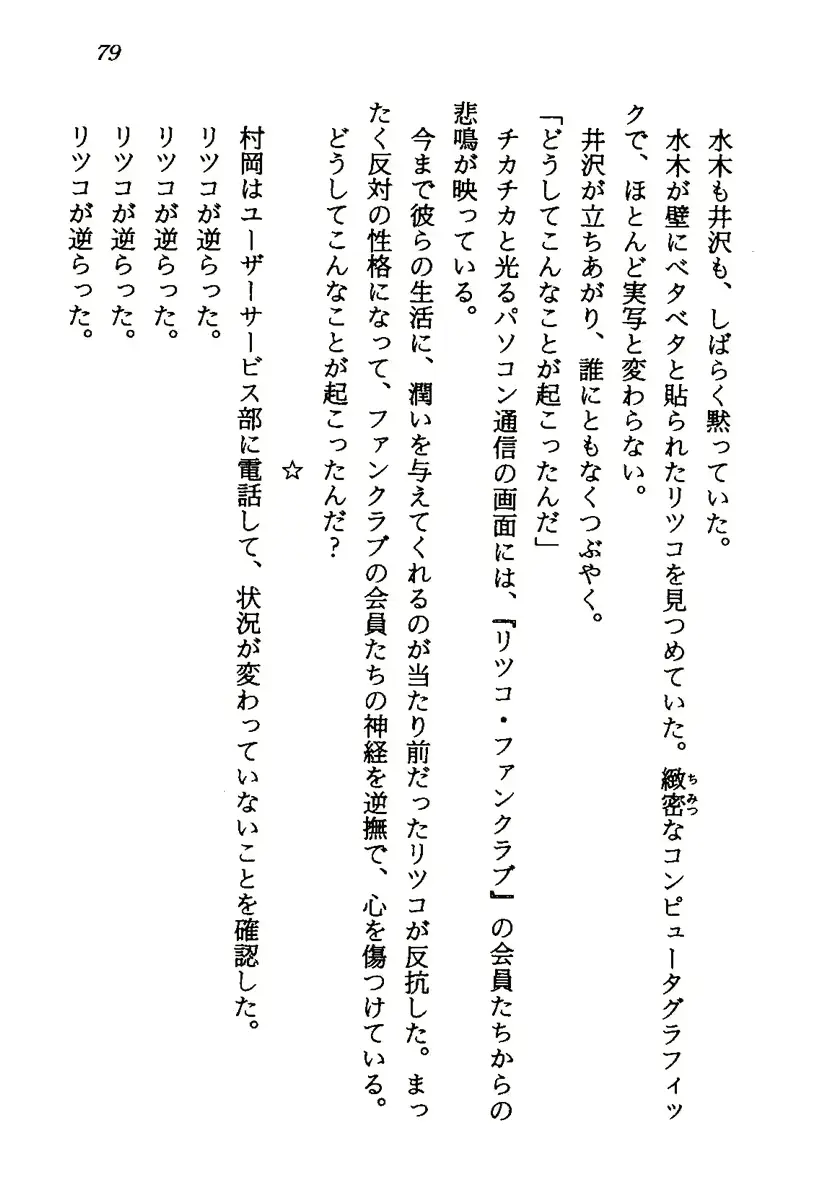 79

水木も井沢も、しばらく黙っていた。

水木が壁にベタベタと貼られたリツコを見つめていた。緻密なコンピュータグラフィックで、ほとんど実写と変わらない。

井沢が立ちあがり、誰にともなくつぶやく。

「どうしてこんなことが起こったんだ」

チカチカと光るパソコン通信の画面には、『リツコ・ファンクラブ』の会員たちからの悲鳴が映っている。

今まで彼らの生活に、潤いを与えてくれるのが当たり前だったリツコが反抗した。まったく反対の性格になって、ファンクラブの会員たちの神経を逆撫で、心を傷つけている。

どうしてこんなことが起こったんだ?

☆

村岡はユーザーサービス部に電話して、状況が変わっていないことを確認した。

リツコが逆らった。

リツコが逆らった。

リツコが逆らった。

リツコが逆らった。